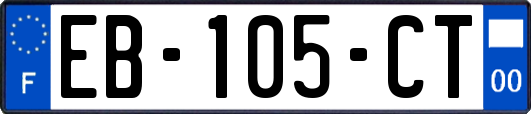 F
EB-105-CT
00